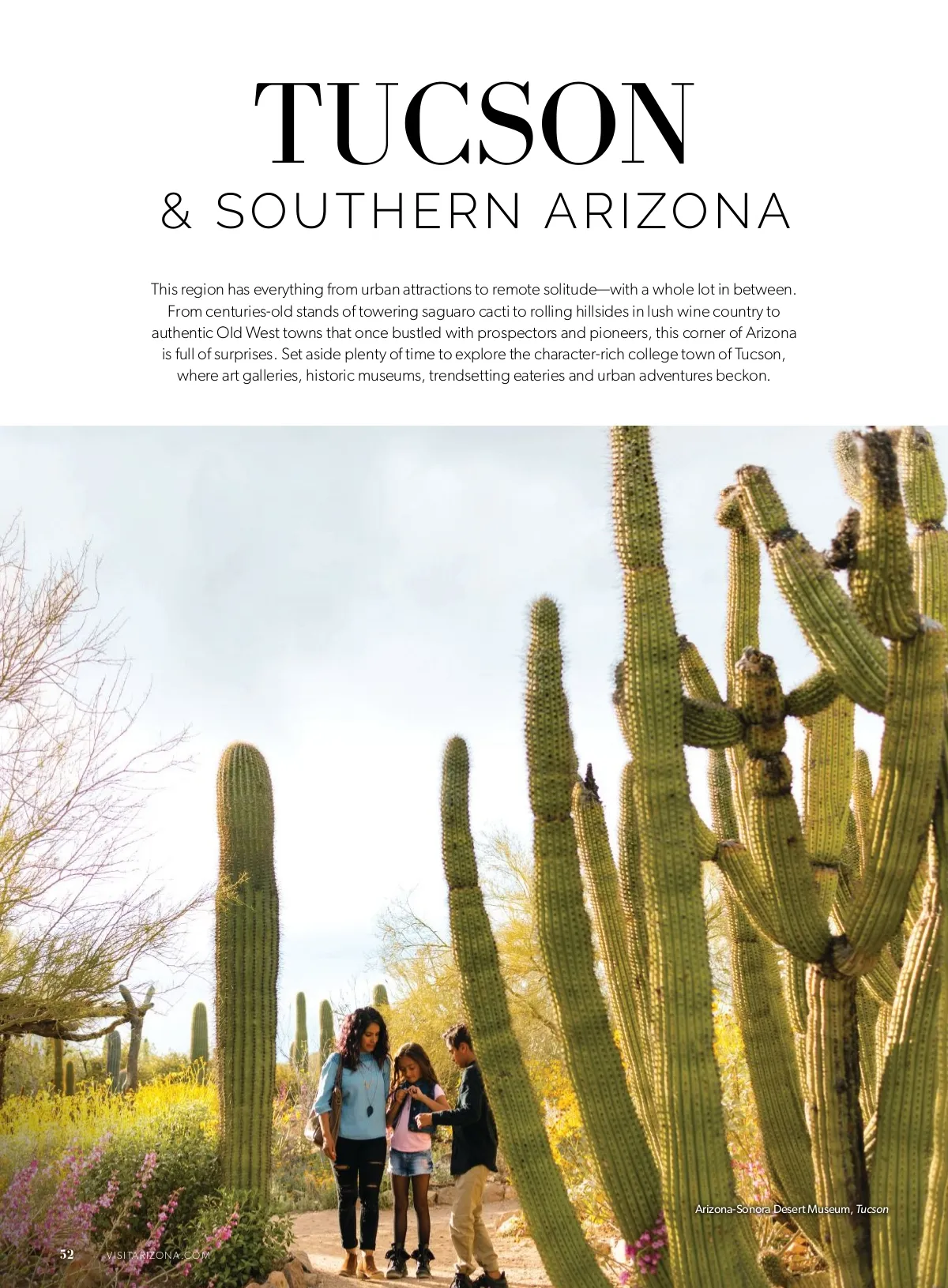 TUCSON
& SOUTHERN ARIZONA

This region has everything from urban attractions to remote solitude—with a whole lot in between. From centuries-old stands of towering saguaro cacti to rolling hillsides in lush wine country to authentic Old West towns that once bustled with prospectors and pioneers, this corner of Arizona is full of surprises. Set aside plenty of time to explore the character-rich college town of Tucson, where art galleries, historic museums, trendsetting eateries and urban adventures beckon.

Arizona-Sonora Desert Museum, Tucson

52 VISITARIZONA.COM